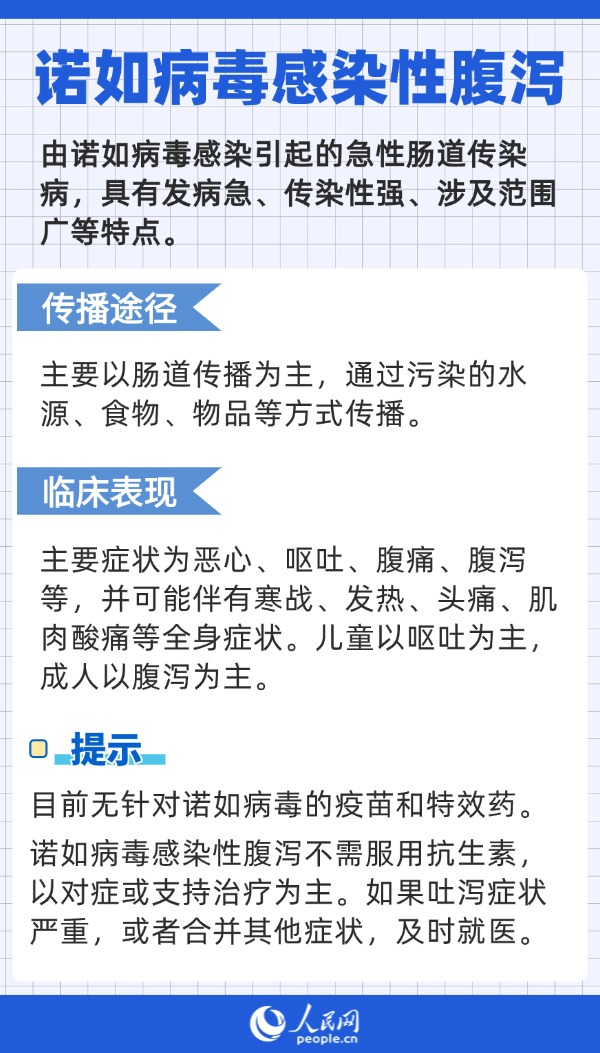 诺如病毒感染性腹泻

由诺如病毒感染引起的急性肠道传染病，具有发病急、传染性强、涉及范围广等特点。

传播途径

主要以肠道传播为主，通过污染的水源、食物、物品等方式传播。

临床表现

主要症状为恶心、呕吐、腹痛、腹泻等，并可能伴有寒战、发热、头痛、肌肉酸痛等全身症状。儿童以呕吐为主，成人以腹泻为主。

提示

目前无针对诺如病毒的疫苗和特效药。

诺如病毒感染性腹泻不需服用抗生素，以对症或支持治疗为主。如果吐泻症状严重，或者合并其他症状，及时就医。

人民网
people.cn